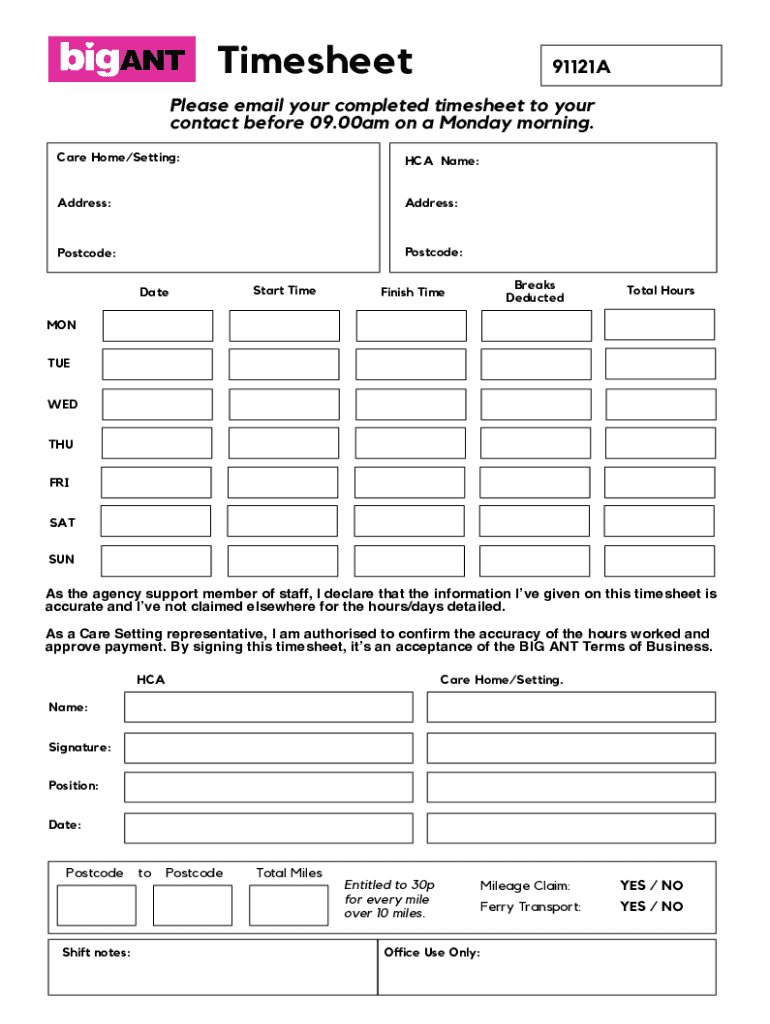 bigANT Timesheet

91121A

Please email your completed timesheet to your contact before 09.00am on a Monday morning.

Care Home/Setting:

Address:

Postcode:

HCA Name:

Address:

Postcode:

| | Date | Start Time | Finish Time | Breaks Deducted | Total Hours |
|---|---|---|---|---|---|
| MON | | | | | |
| TUE | | | | | |
| WED | | | | | |
| THU | | | | | |
| FRI | | | | | |
| SAT | | | | | |
| SUN | | | | | |

As the agency support member of staff, I declare that the information I've given on this timesheet is accurate and I've not claimed elsewhere for the hours/days detailed.

As a Care Setting representative, I am authorised to confirm the accuracy of the hours worked and approve payment. By signing this timesheet, it's an acceptance of the BIG ANT Terms of Business.

| | HCA | Care Home/Setting. |
|---|---|---|
| Name: | | |
| Signature: | | |
| Position: | | |
| Date: | | |

Postcode to Postcode Total Miles

Entitled to 30p for every mile over 10 miles.

Mileage Claim: YES / NO

Ferry Transport: YES / NO

Shift notes:

Office Use Only: